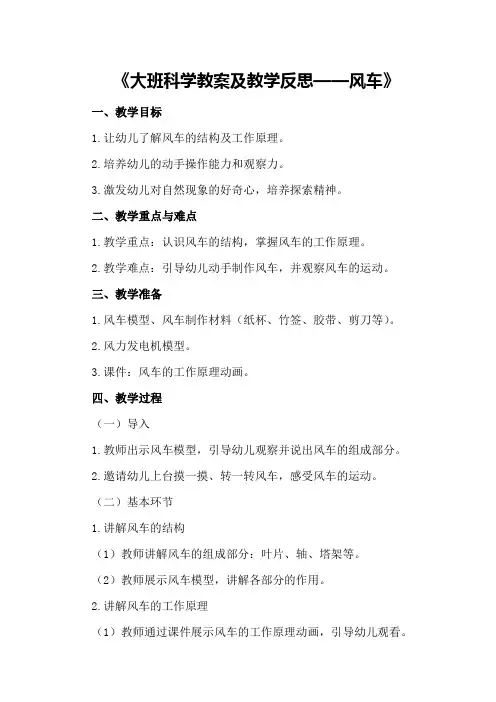 《大班科学教案及教学反思——风车》

一、教学目标

1.让幼儿了解风车的结构及工作原理。

2.培养幼儿的动手操作能力和观察力。

3.激发幼儿对自然现象的好奇心，培养探索精神。

二、教学重点与难点

1.教学重点：认识风车的结构，掌握风车的工作原理。

2.教学难点：引导幼儿动手制作风车，并观察风车的运动。

三、教学准备

1.风车模型、风车制作材料（纸杯、竹签、胶带、剪刀等）。

2.风力发电机模型。

3.课件：风车的工作原理动画。

四、教学过程

（一）导入

1.教师出示风车模型，引导幼儿观察并说出风车的组成部分。

2.邀请幼儿上台摸一摸、转一转风车，感受风车的运动。

（二）基本环节

1.讲解风车的结构

（1）教师讲解风车的组成部分：叶片、轴、塔架等。

（2）教师展示风车模型，讲解各部分的作用。

2.讲解风车的工作原理

（1）教师通过课件展示风车的工作原理动画，引导幼儿观看。